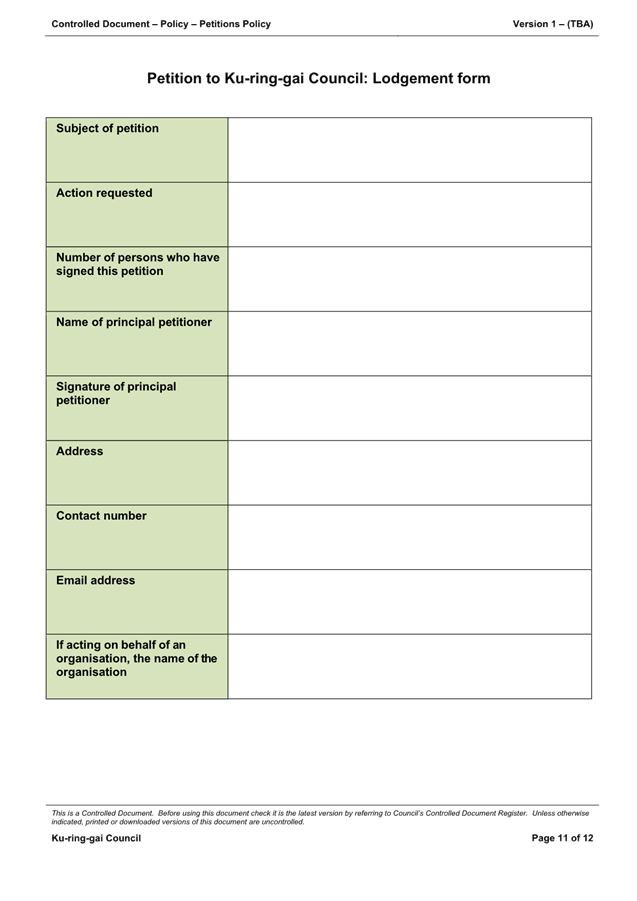 Controlled Document – Policy – Petitions Policy

Version 1 – (TBA)

Petition to Ku-ring-gai Council: Lodgement form

| | |
|---|---|
| Subject of petition | |
| Action requested | |
| Number of persons who have signed this petition | |
| Name of principal petitioner | |
| Signature of principal petitioner | |
| Address | |
| Contact number | |
| Email address | |
| If acting on behalf of an organisation, the name of the organisation | |

This is a Controlled Document. Before using this document check it is the latest version by referring to Council's Controlled Document Register. Unless otherwise indicated, printed or downloaded versions of this document are uncontrolled.

Ku-ring-gai Council

Page 11 of 12